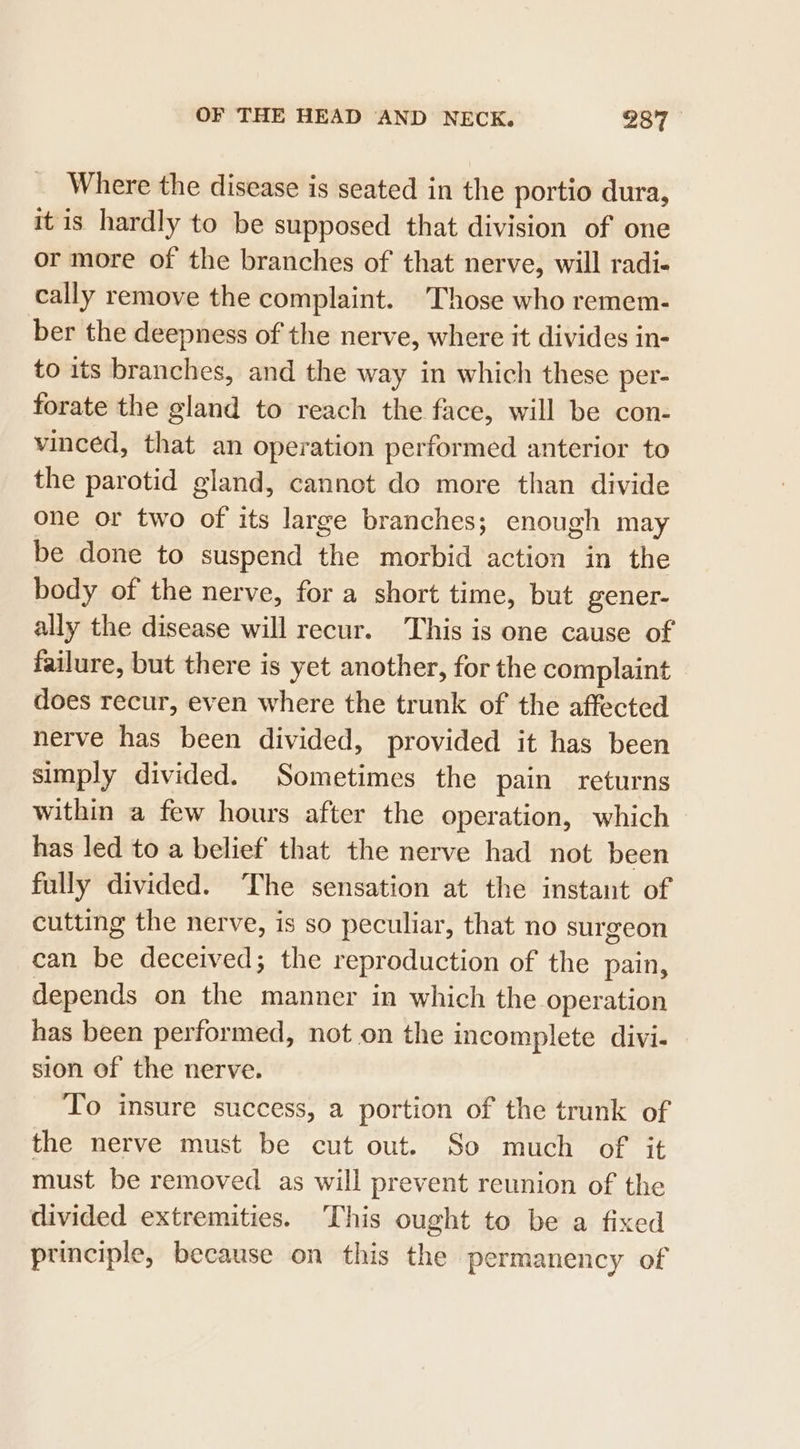 OF THE HEAD AND NECK. 287

Where the disease is seated in the portio dura, it is hardly to be supposed that division of one or more of the branches of that nerve, will radically remove the complaint. Those who remember the deepness of the nerve, where it divides into its branches, and the way in which these perforate the gland to reach the face, will be convinced, that an operation performed anterior to the parotid gland, cannot do more than divide one or two of its large branches; enough may be done to suspend the morbid action in the body of the nerve, for a short time, but generally the disease will recur. This is one cause of failure, but there is yet another, for the complaint does recur, even where the trunk of the affected nerve has been divided, provided it has been simply divided. Sometimes the pain returns within a few hours after the operation, which has led to a belief that the nerve had not been fully divided. The sensation at the instant of cutting the nerve, is so peculiar, that no surgeon can be deceived; the reproduction of the pain, depends on the manner in which the operation has been performed, not on the incomplete division of the nerve.

To insure success, a portion of the trunk of the nerve must be cut out. So much of it must be removed as will prevent reunion of the divided extremities. This ought to be a fixed principle, because on this the permanency of